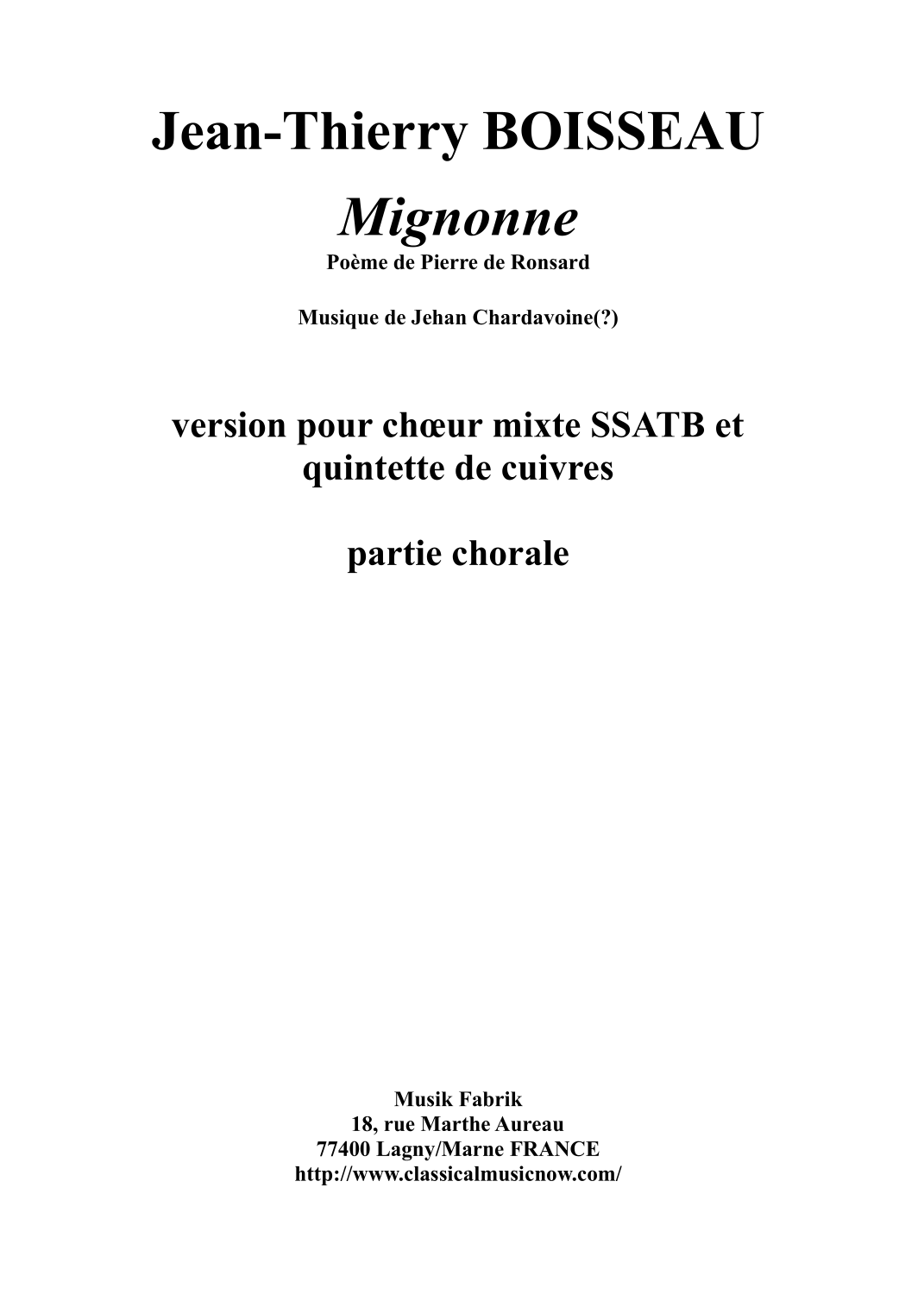 Jean-Thierry BOISSEAU

Mignonne

Poème de Pierre de Ronsard

Musique de Jehan Chardavoine(?)

version pour chœur mixte SSATB et quintette de cuivres

partie chorale

Musik Fabrik
18, rue Marthe Aureau
77400 Lagny/Marne FRANCE
http://www.classicalmusicnow.com/